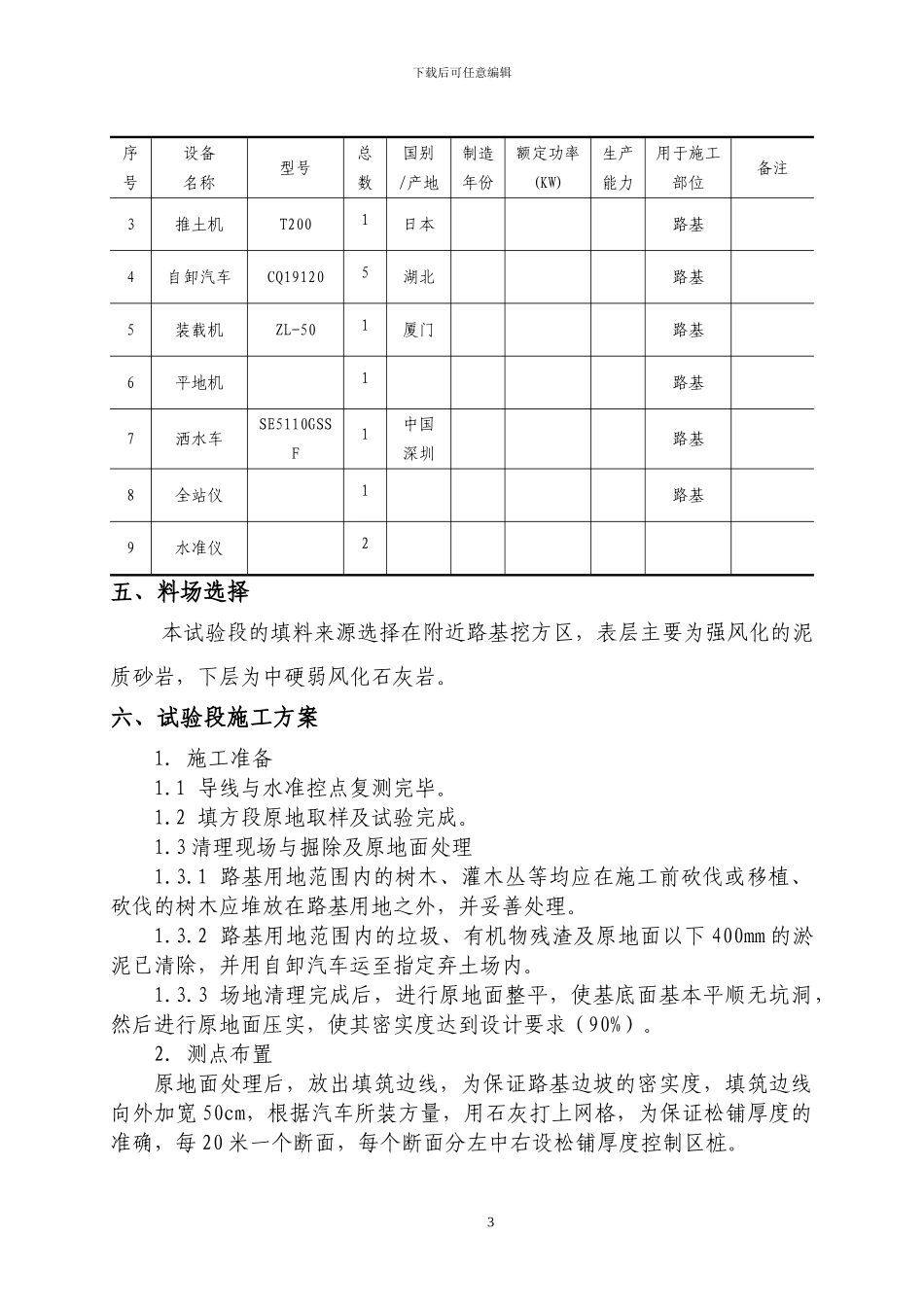 下载后可任意编辑

| 序号 | 设备名称 | 型号 | 总数 | 国别/产地 | 制造年份 | 额定功率(KW) | 生产能力 | 用于施工部位 | 备注 |
|---|---|---|---|---|---|---|---|---|---|
| 3 | 推土机 | T200 | 1 | 日本 | | | | 路基 | |
| 4 | 自卸汽车 | CQ19120 | 5 | 湖北 | | | | 路基 | |
| 5 | 装载机 | ZL-50 | 1 | 厦门 | | | | 路基 | |
| 6 | 平地机 | | 1 | | | | | 路基 | |
| 7 | 洒水车 | SE5110GSSF | 1 | 中国深圳 | | | | 路基 | |
| 8 | 全站仪 | | 1 | | | | | 路基 | |
| 9 | 水准仪 | | 2 | | | | | | |

五、料场选择

本试验段的填料来源选择在附近路基挖方区，表层主要为强风化的泥质砂岩，下层为中硬弱风化石灰岩。

六、试验段施工方案

1. 施工准备

1.1 导线与水准控点复测完毕。

1.2 填方段原地取样及试验完成。

1.3清理现场与掘除及原地面处理

1.3.1 路基用地范围内的树木、灌木丛等均应在施工前砍伐或移植、砍伐的树木应堆放在路基用地之外，并妥善处理。

1.3.2 路基用地范围内的垃圾、有机物残渣及原地面以下400mm的淤泥已清除，并用自卸汽车运至指定弃土场内。

1.3.3 场地清理完成后，进行原地面整平，使基底面基本平顺无坑洞，然后进行原地面压实，使其密实度达到设计要求（90%）。

2. 测点布置

原地面处理后，放出填筑边线，为保证路基边坡的密实度，填筑边线向外加宽50cm，根据汽车所装方量，用石灰打上网格，为保证松铺厚度的准确，每20米一个断面，每个断面分左中右设松铺厚度控制区桩。

3